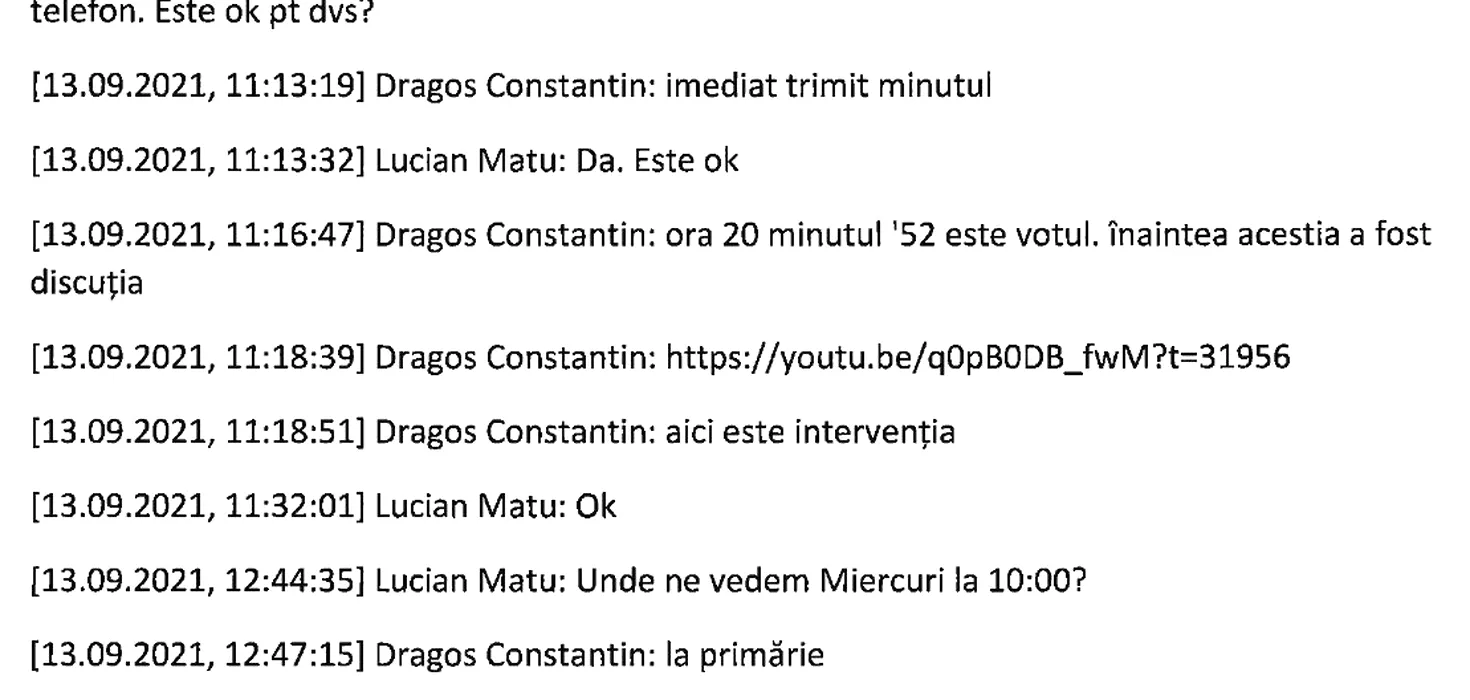 telefon. Este ok pt dvs?

[13.09.2021, 11:13:19] Dragos Constantin: imediat trimit minutul

[13.09.2021, 11:13:32] Lucian Matu: Da. Este ok

[13.09.2021, 11:16:47] Dragos Constantin: ora 20 minutul '52 este votul. înaintea acestia a fost discuția

[13.09.2021, 11:18:39] Dragos Constantin: https://youtu.be/q0pB0DB_fwM?t=31956

[13.09.2021, 11:18:51] Dragos Constantin: aici este intervenția

[13.09.2021, 11:32:01] Lucian Matu: Ok

[13.09.2021, 12:44:35] Lucian Matu: Unde ne vedem Miercuri la 10:00?

[13.09.2021, 12:47:15] Dragos Constantin: la primărie